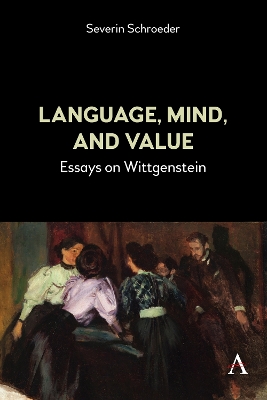 Severin Schroeder

LANGUAGE, MIND, AND VALUE

Essays on Wittgenstein

A